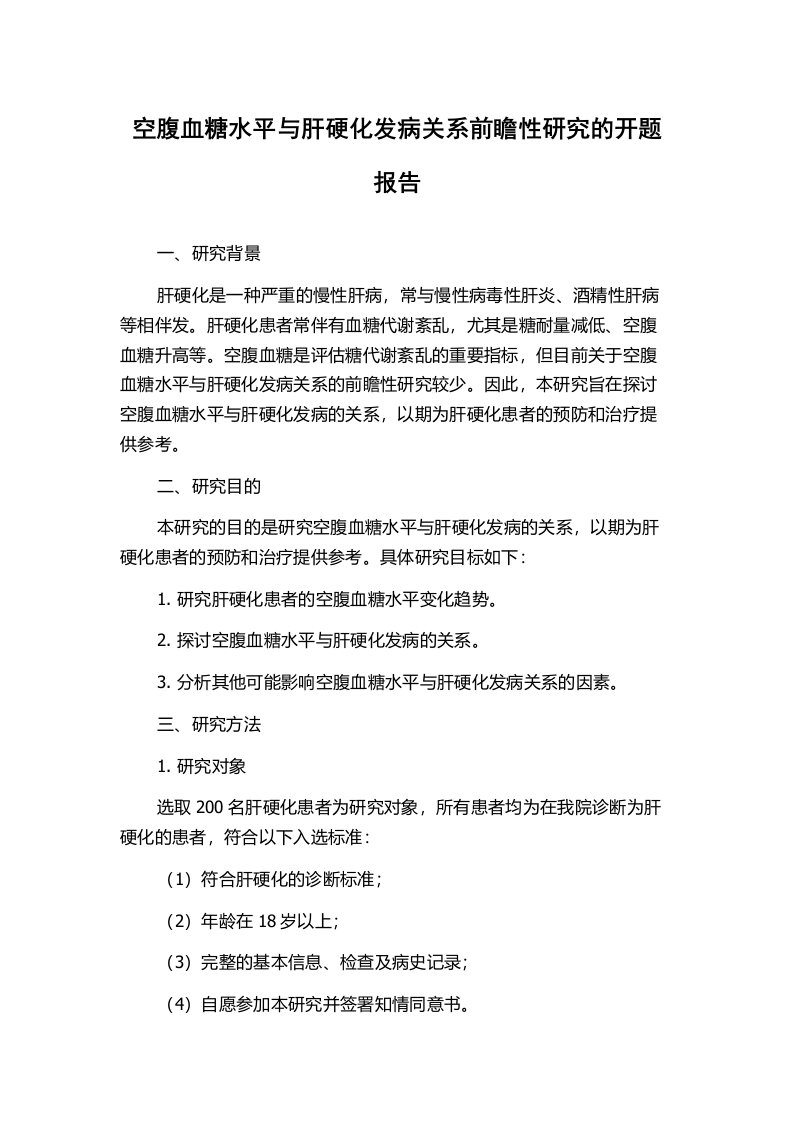 空腹血糖水平与肝硬化发病关系前瞻性研究的开题报告

一、研究背景

肝硬化是一种严重的慢性肝病，常与慢性病毒性肝炎、酒精性肝病等相伴发。肝硬化患者常伴有血糖代谢紊乱，尤其是糖耐量减低、空腹血糖升高等。空腹血糖是评估糖代谢紊乱的重要指标，但目前关于空腹血糖水平与肝硬化发病关系的前瞻性研究较少。因此，本研究旨在探讨空腹血糖水平与肝硬化发病的关系，以期为肝硬化患者的预防和治疗提供参考。

二、研究目的

本研究的目的是研究空腹血糖水平与肝硬化发病的关系，以期为肝硬化患者的预防和治疗提供参考。具体研究目标如下：

1. 研究肝硬化患者的空腹血糖水平变化趋势。

2. 探讨空腹血糖水平与肝硬化发病的关系。

3. 分析其他可能影响空腹血糖水平与肝硬化发病关系的因素。

三、研究方法

1. 研究对象

选取 200 名肝硬化患者为研究对象，所有患者均为在我院诊断为肝硬化的患者，符合以下入选标准：

（1）符合肝硬化的诊断标准；

（2）年龄在 18 岁以上；

（3）完整的基本信息、检查及病史记录；

（4）自愿参加本研究并签署知情同意书。